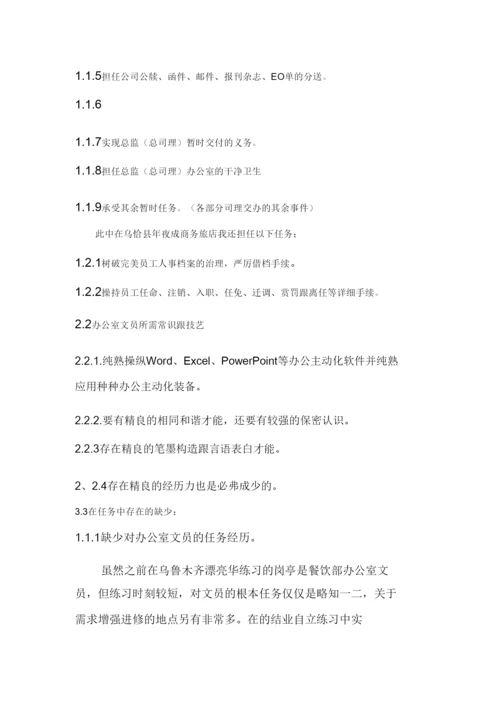 1.1.5担任公司公牍、函件、邮件、报刊杂志、EO单的分送。

1.1.6

1.1.7实现总监（总司理）暂时交付的义务。

1.1.8担任总监（总司理）办公室的干净卫生

1.1.9承受其余暂时任务。（各部分司理交办的其余事件）

此中在乌恰县年夜成商务旅店我还担任以下任务：

1.2.1树破完美员工人事档案的治理，严厉借档手续。

1.2.2操持员工任命、注销、入职、任免、迁调、赏罚跟离任等详细手续。

2.2办公室文员所需常识跟技艺

2.2.1.纯熟操纵Word、Excel、PowerPoint等办公主动化软件并纯熟应用种种办公主动化装备。

2.2.2.要有精良的相同和谐才能，还要有较强的保密认识。

2.2.3存在精良的笔墨构造跟言语表白才能。

2、2.4存在精良的经历力也是必弗成少的。

3.3在任务中存在的缺少：

1.1.1缺少对办公室文员的任务经历。

虽然之前在乌鲁木齐漂亮华练习的岗亭是餐饮部办公室文员，但练习时刻较短，对文员的根本任务仅仅是略知一二，关于需求增强进修的地点另有非常多。在的结业自立练习中实